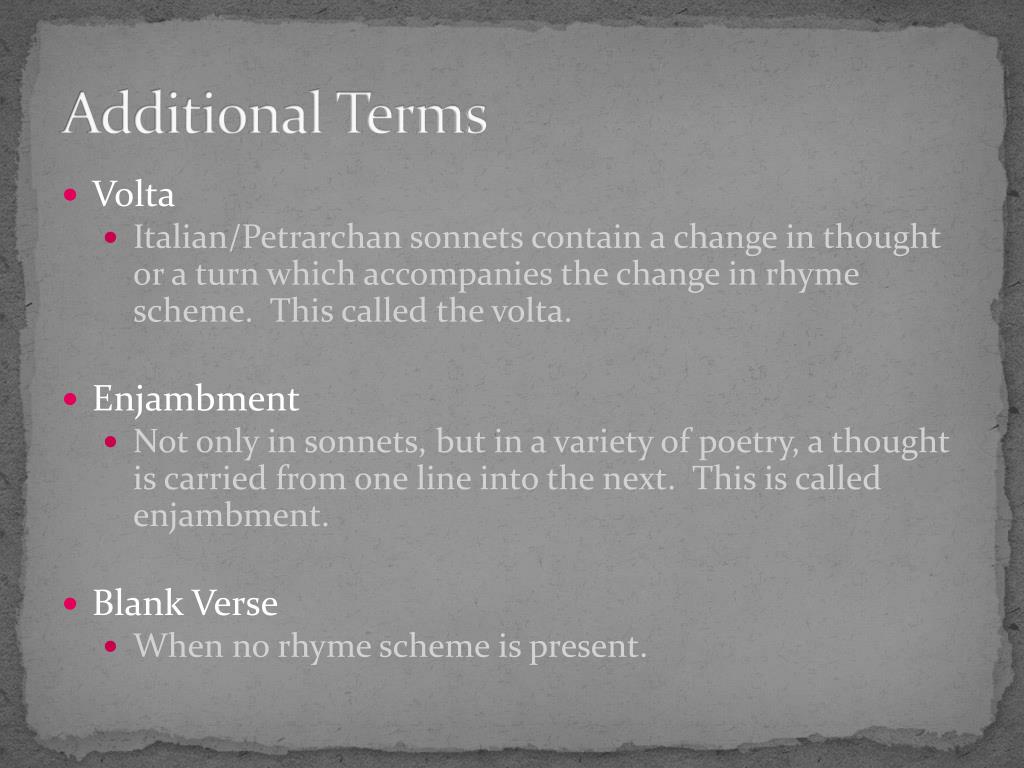 Additional Terms

- Volta
  - Italian/Petrarchan sonnets contain a change in thought or a turn which accompanies the change in rhyme scheme.  This called the volta.

- Enjambment
  - Not only in sonnets, but in a variety of poetry, a thought is carried from one line into the next.  This is called enjambment.

- Blank Verse
  - When no rhyme scheme is present.